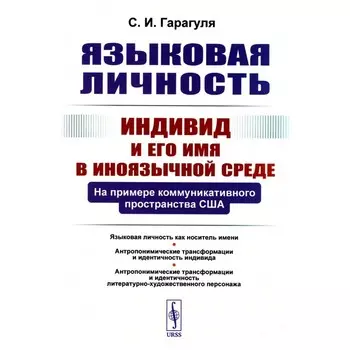 С. И. Гарагуля

ЯЗЫКОВАЯ ЛИЧНОСТЬ

ИНДИВИД И ЕГО ИМЯ В ИНОЯЗЫЧНОЙ СРЕДЕ

На примере коммуникативного пространства США

Языковая личность как носитель имени

Антропонимические трансформации и идентичность индивида

Антропонимические трансформации и идентичность литературно-художественного персонажа

URSS